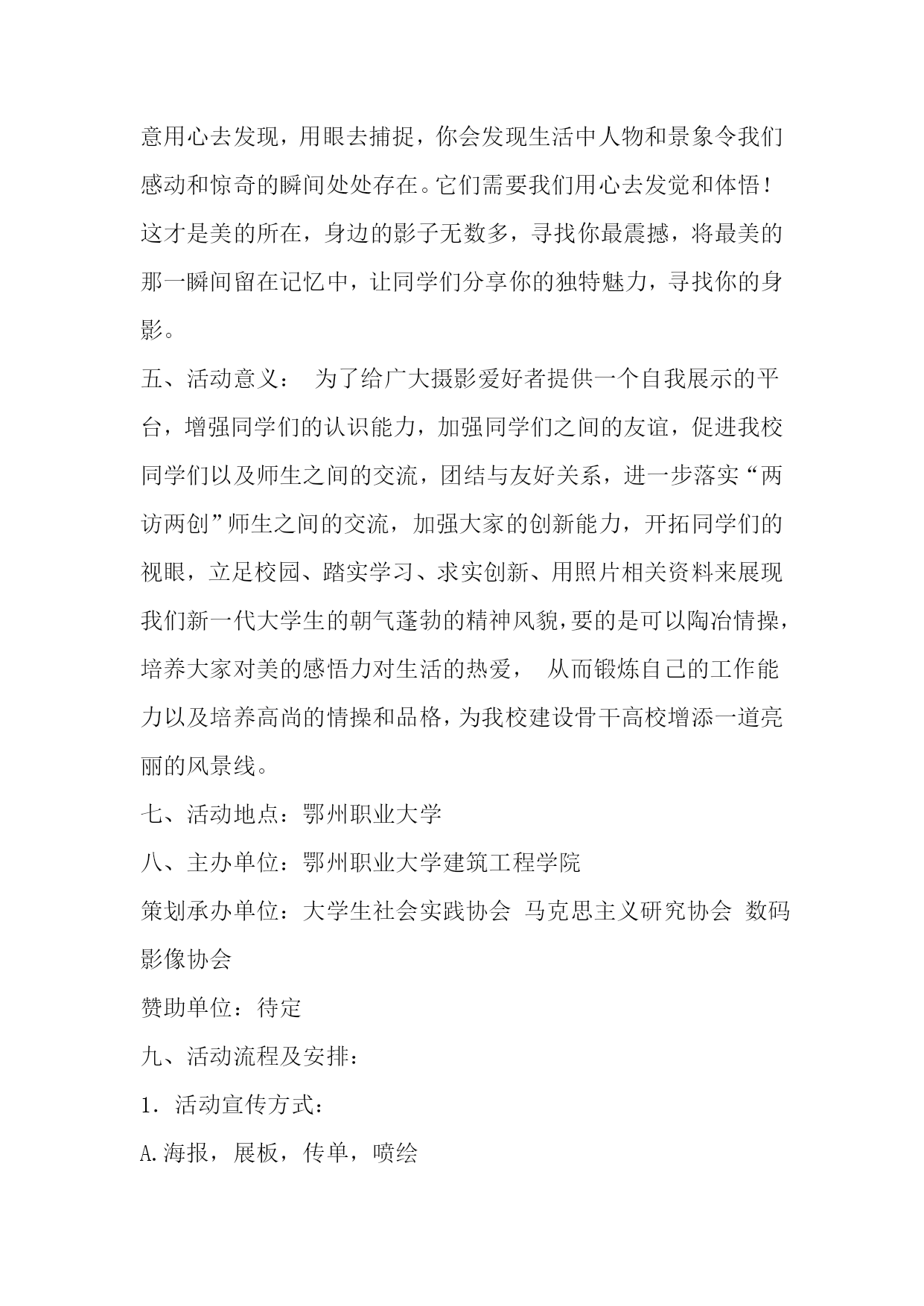 意用心去发现，用眼去捕捉，你会发现生活中人物和景象令我们感动和惊奇的瞬间处处存在。它们需要我们用心去发觉和体悟！这才是美的所在，身边的影子无数多，寻找你最震撼，将最美的那一瞬间留在记忆中，让同学们分享你的独特魅力，寻找你的身影。

五、活动意义： 为了给广大摄影爱好者提供一个自我展示的平台，增强同学们的认识能力，加强同学们之间的友谊，促进我校同学们以及师生之间的交流，团结与友好关系，进一步落实“两访两创”师生之间的交流，加强大家的创新能力，开拓同学们的视眼，立足校园、踏实学习、求实创新、用照片相关资料来展现我们新一代大学生的朝气蓬勃的精神风貌，要的是可以陶冶情操，培养大家对美的感悟力对生活的热爱， 从而锻炼自己的工作能力以及培养高尚的情操和品格，为我校建设骨干高校增添一道亮丽的风景线。

七、活动地点：鄂州职业大学

八、主办单位：鄂州职业大学建筑工程学院

策划承办单位：大学生社会实践协会 马克思主义研究协会 数码影像协会

赞助单位：待定

九、活动流程及安排：

1．活动宣传方式：

A.海报，展板，传单，喷绘